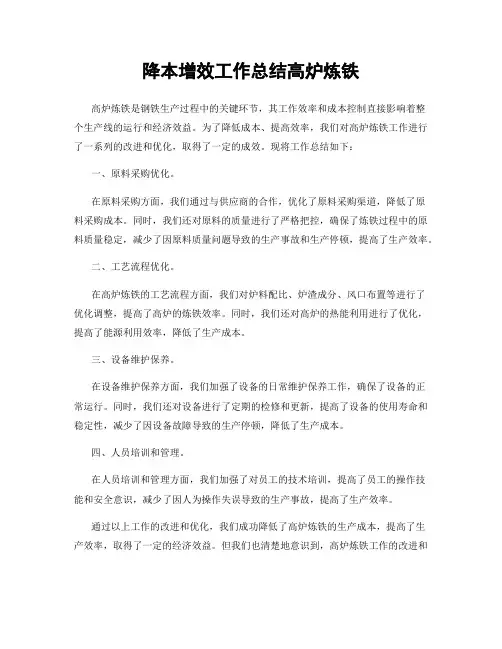 降本增效工作总结高炉炼铁

高炉炼铁是钢铁生产过程中的关键环节，其工作效率和成本控制直接影响着整个生产线的运行和经济效益。为了降低成本、提高效率，我们对高炉炼铁工作进行了一系列的改进和优化，取得了一定的成效。现将工作总结如下：

一、原料采购优化。

在原料采购方面，我们通过与供应商的合作，优化了原料采购渠道，降低了原料采购成本。同时，我们还对原料的质量进行了严格把控，确保了炼铁过程中的原料质量稳定，减少了因原料质量问题导致的生产事故和生产停顿，提高了生产效率。

二、工艺流程优化。

在高炉炼铁的工艺流程方面，我们对炉料配比、炉渣成分、风口布置等进行了优化调整，提高了高炉的炼铁效率。同时，我们还对高炉的热能利用进行了优化，提高了能源利用效率，降低了生产成本。

三、设备维护保养。

在设备维护保养方面，我们加强了设备的日常维护保养工作，确保了设备的正常运行。同时，我们还对设备进行了定期的检修和更新，提高了设备的使用寿命和稳定性，减少了因设备故障导致的生产停顿，降低了生产成本。

四、人员培训和管理。

在人员培训和管理方面，我们加强了对员工的技术培训，提高了员工的操作技能和安全意识，减少了因人为操作失误导致的生产事故，提高了生产效率。

通过以上工作的改进和优化，我们成功降低了高炉炼铁的生产成本，提高了生产效率，取得了一定的经济效益。但我们也清楚地意识到，高炉炼铁工作的改进和